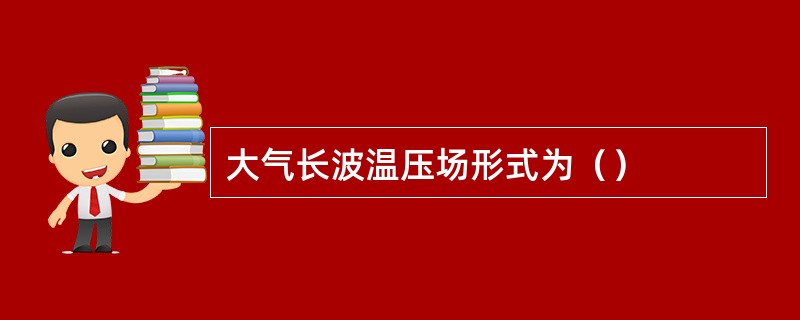 大气长波温压场形式为（）